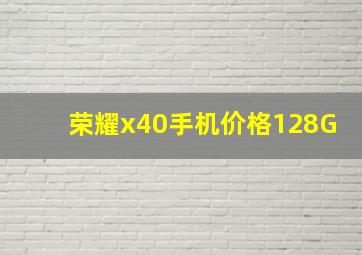 荣耀x40手机价格128G